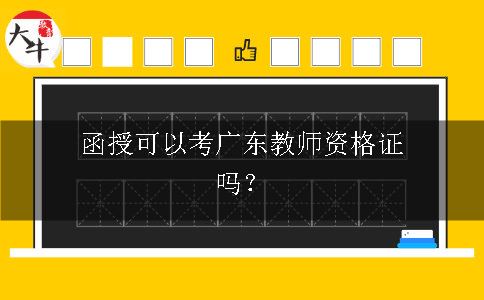 大牛

函授可以考广东教师资格证吗？